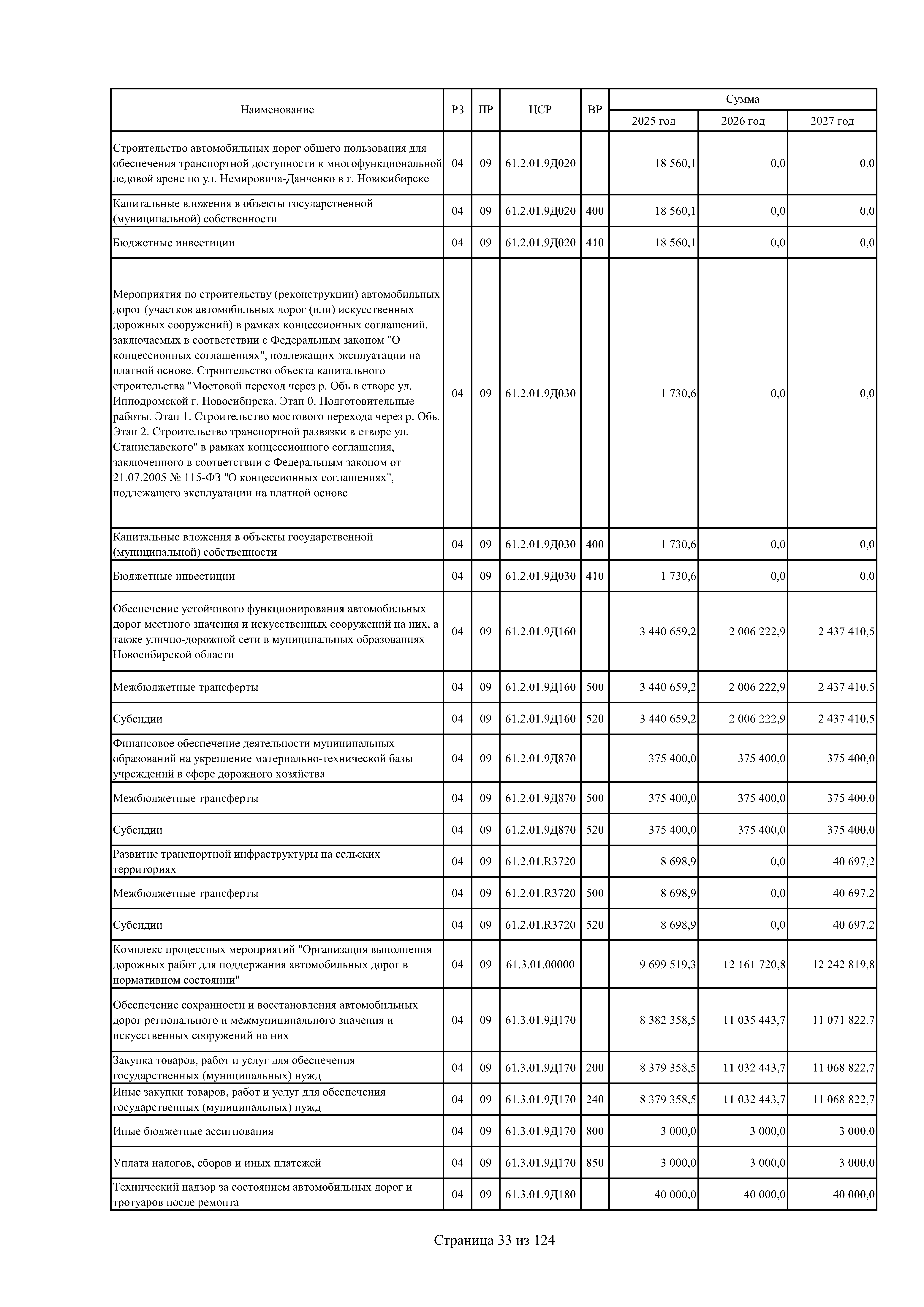 | Наименование | РЗ | ПР | ЦСР | ВР | Сумма 2025 год | Сумма 2026 год | Сумма 2027 год |
|---|---|---|---|---|---|---|---|
| Строительство автомобильных дорог общего пользования для обеспечения транспортной доступности к многофункциональной ледовой арене по ул. Немировича-Данченко в г. Новосибирске | 04 | 09 | 61.2.01.9Д020 | | 18 560,1 | 0,0 | 0,0 |
| Капитальные вложения в объекты государственной (муниципальной) собственности | 04 | 09 | 61.2.01.9Д020 | 400 | 18 560,1 | 0,0 | 0,0 |
| Бюджетные инвестиции | 04 | 09 | 61.2.01.9Д020 | 410 | 18 560,1 | 0,0 | 0,0 |
| Мероприятия по строительству (реконструкции) автомобильных дорог (участков автомобильных дорог (или) искусственных дорожных сооружений) в рамках концессионных соглашений, заключаемых в соответствии с Федеральным законом "О концессионных соглашениях", подлежащих эксплуатации на платной основе. Строительство объекта капитального строительства "Мостовой переход через р. Обь в створе ул. Ипподромской г. Новосибирска. Этап 0. Подготовительные работы. Этап 1. Строительство мостового перехода через р. Обь. Этап 2. Строительство транспортной развязки в створе ул. Станиславского" в рамках концессионного соглашения, заключенного в соответствии с Федеральным законом от 21.07.2005 № 115-ФЗ "О концессионных соглашениях", подлежащего эксплуатации на платной основе | 04 | 09 | 61.2.01.9Д030 | | 1 730,6 | 0,0 | 0,0 |
| Капитальные вложения в объекты государственной (муниципальной) собственности | 04 | 09 | 61.2.01.9Д030 | 400 | 1 730,6 | 0,0 | 0,0 |
| Бюджетные инвестиции | 04 | 09 | 61.2.01.9Д030 | 410 | 1 730,6 | 0,0 | 0,0 |
| Обеспечение устойчивого функционирования автомобильных дорог местного значения и искусственных сооружений на них, а также улично-дорожной сети в муниципальных образованиях Новосибирской области | 04 | 09 | 61.2.01.9Д160 | | 3 440 659,2 | 2 006 222,9 | 2 437 410,5 |
| Межбюджетные трансферты | 04 | 09 | 61.2.01.9Д160 | 500 | 3 440 659,2 | 2 006 222,9 | 2 437 410,5 |
| Субсидии | 04 | 09 | 61.2.01.9Д160 | 520 | 3 440 659,2 | 2 006 222,9 | 2 437 410,5 |
| Финансовое обеспечение деятельности муниципальных образований на укрепление материально-технической базы учреждений в сфере дорожного хозяйства | 04 | 09 | 61.2.01.9Д870 | | 375 400,0 | 375 400,0 | 375 400,0 |
| Межбюджетные трансферты | 04 | 09 | 61.2.01.9Д870 | 500 | 375 400,0 | 375 400,0 | 375 400,0 |
| Субсидии | 04 | 09 | 61.2.01.9Д870 | 520 | 375 400,0 | 375 400,0 | 375 400,0 |
| Развитие транспортной инфраструктуры на сельских территориях | 04 | 09 | 61.2.01.R3720 | | 8 698,9 | 0,0 | 40 697,2 |
| Межбюджетные трансферты | 04 | 09 | 61.2.01.R3720 | 500 | 8 698,9 | 0,0 | 40 697,2 |
| Субсидии | 04 | 09 | 61.2.01.R3720 | 520 | 8 698,9 | 0,0 | 40 697,2 |
| Комплекс процессных мероприятий "Организация выполнения дорожных работ для поддержания автомобильных дорог в нормативном состоянии" | 04 | 09 | 61.3.01.00000 | | 9 699 519,3 | 12 161 720,8 | 12 242 819,8 |
| Обеспечение сохранности и восстановления автомобильных дорог регионального и межмуниципального значения и искусственных сооружений на них | 04 | 09 | 61.3.01.9Д170 | | 8 382 358,5 | 11 035 443,7 | 11 071 822,7 |
| Закупка товаров, работ и услуг для обеспечения государственных (муниципальных) нужд | 04 | 09 | 61.3.01.9Д170 | 200 | 8 379 358,5 | 11 032 443,7 | 11 068 822,7 |
| Иные закупки товаров, работ и услуг для обеспечения государственных (муниципальных) нужд | 04 | 09 | 61.3.01.9Д170 | 240 | 8 379 358,5 | 11 032 443,7 | 11 068 822,7 |
| Иные бюджетные ассигнования | 04 | 09 | 61.3.01.9Д170 | 800 | 3 000,0 | 3 000,0 | 3 000,0 |
| Уплата налогов, сборов и иных платежей | 04 | 09 | 61.3.01.9Д170 | 850 | 3 000,0 | 3 000,0 | 3 000,0 |
| Технический надзор за состоянием автомобильных дорог и тротуаров после ремонта | 04 | 09 | 61.3.01.9Д180 | | 40 000,0 | 40 000,0 | 40 000,0 |

Страница 33 из 124